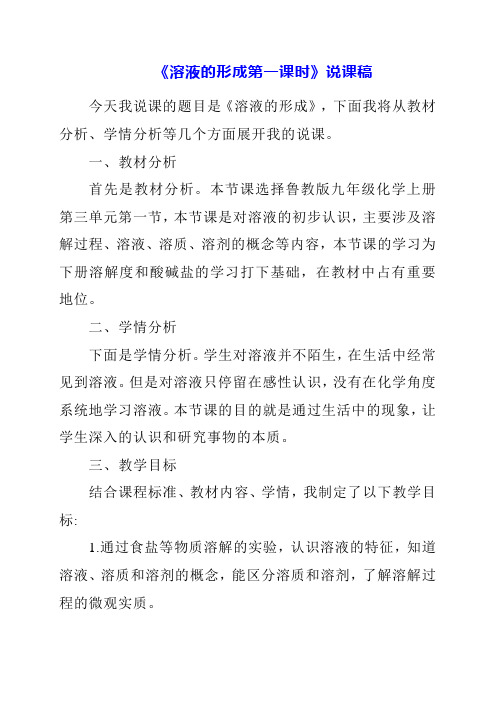 《溶液的形成第一课时》说课稿

今天我说课的题目是《溶液的形成》，下面我将从教材分析、学情分析等几个方面展开我的说课。

一、教材分析

首先是教材分析。本节课选择鲁教版九年级化学上册第三单元第一节，本节课是对溶液的初步认识，主要涉及溶解过程、溶液、溶质、溶剂的概念等内容，本节课的学习为下册溶解度和酸碱盐的学习打下基础，在教材中占有重要地位。

二、学情分析

下面是学情分析。学生对溶液并不陌生，在生活中经常见到溶液。但是对溶液只停留在感性认识，没有在化学角度系统地学习溶液。本节课的目的就是通过生活中的现象，让学生深入的认识和研究事物的本质。

三、教学目标

结合课程标准、教材内容、学情，我制定了以下教学目标:

1.通过食盐等物质溶解的实验，认识溶液的特征，知道溶液、溶质和溶剂的概念，能区分溶质和溶剂，了解溶解过程的微观实质。